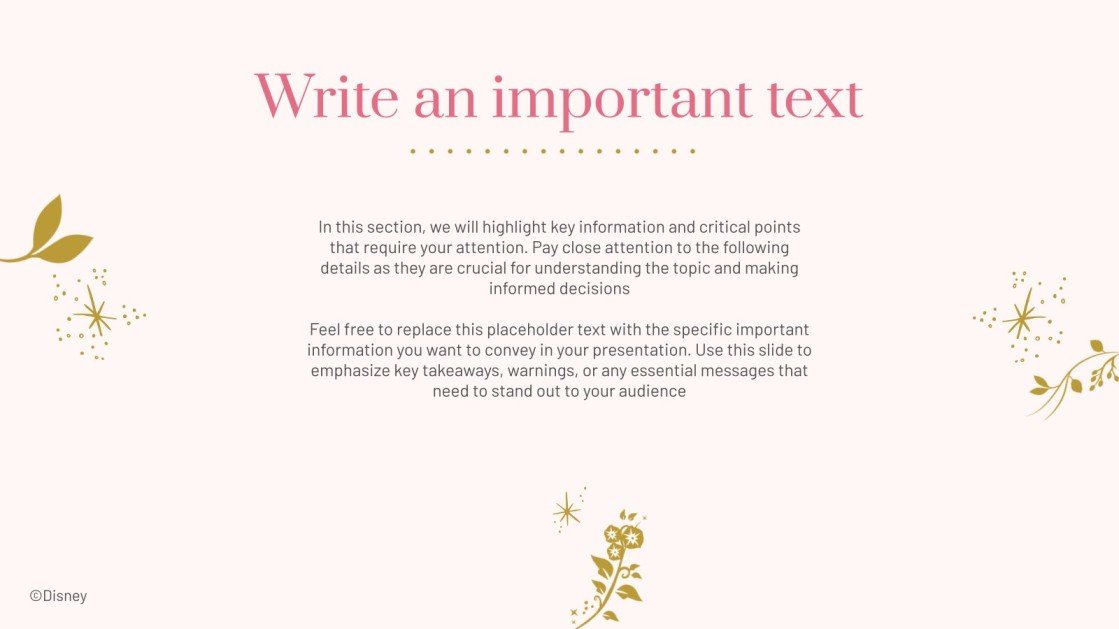 Write an important text

In this section, we will highlight key information and critical points that require your attention. Pay close attention to the following details as they are crucial for understanding the topic and making informed decisions

Feel free to replace this placeholder text with the specific important information you want to convey in your presentation. Use this slide to emphasize key takeaways, warnings, or any essential messages that need to stand out to your audience

©Disney